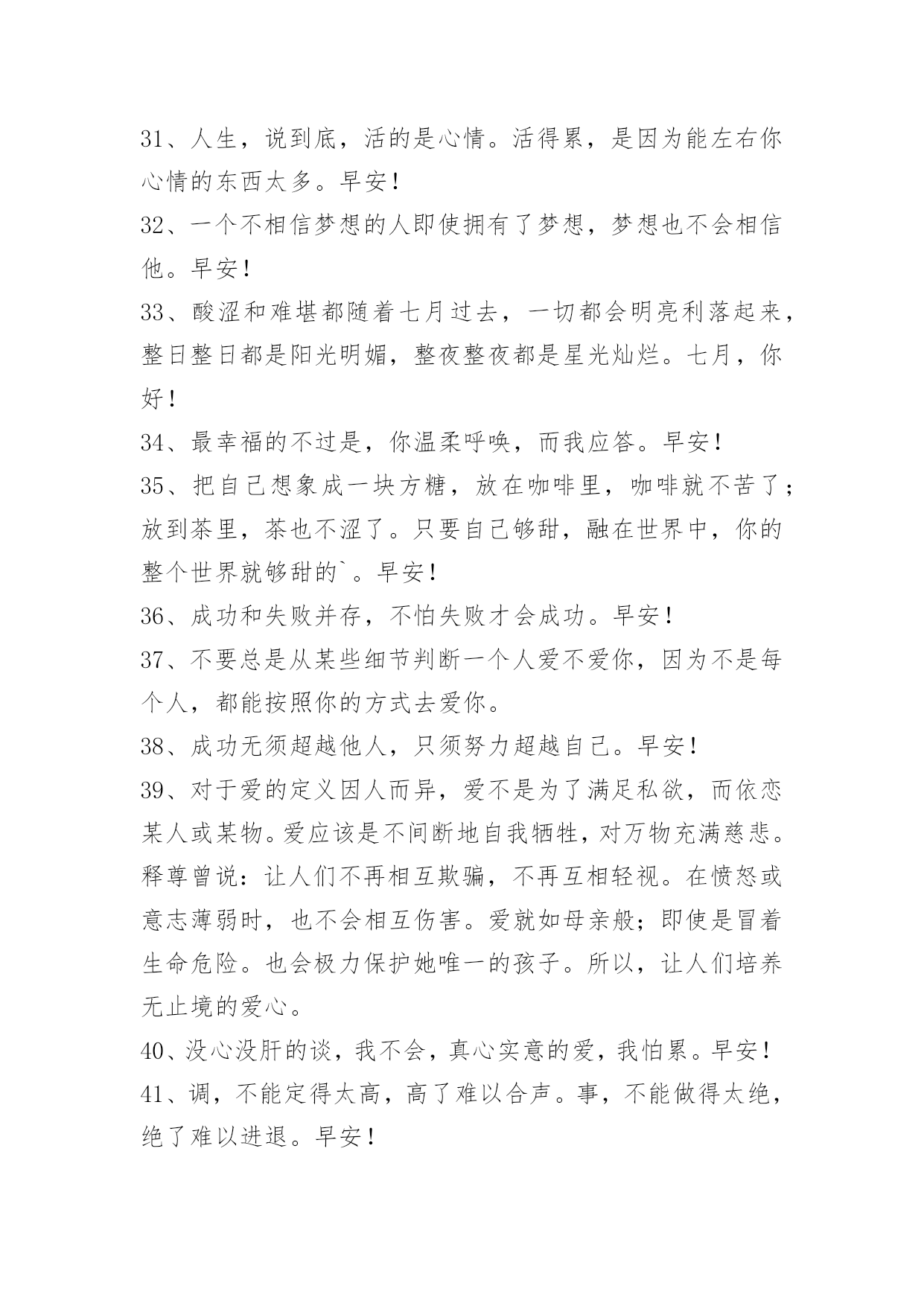 31、人生，说到底，活的是心情。活得累，是因为能左右你心情的东西太多。早安！

32、一个不相信梦想的人即使拥有了梦想，梦想也不会相信他。早安！

33、酸涩和难堪都随着七月过去，一切都会明亮利落起来，整日整日都是阳光明媚，整夜整夜都是星光灿烂。七月，你好！

34、最幸福的不过是，你温柔呼唤，而我应答。早安！

35、把自己想象成一块方糖，放在咖啡里，咖啡就不苦了；放到茶里，茶也不涩了。只要自己够甜，融在世界中，你的整个世界就够甜的`。早安！

36、成功和失败并存，不怕失败才会成功。早安！

37、不要总是从某些细节判断一个人爱不爱你，因为不是每个人，都能按照你的方式去爱你。

38、成功无须超越他人，只须努力超越自己。早安！

39、对于爱的定义因人而异，爱不是为了满足私欲，而依恋某人或某物。爱应该是不间断地自我牺牲，对万物充满慈悲。释尊曾说：让人们不再相互欺骗，不再互相轻视。在愤怒或意志薄弱时，也不会相互伤害。爱就如母亲般；即使是冒着生命危险。也会极力保护她唯一的孩子。所以，让人们培养无止境的爱心。

40、没心没肝的谈，我不会，真心实意的爱，我怕累。早安！

41、调，不能定得太高，高了难以合声。事，不能做得太绝，绝了难以进退。早安！